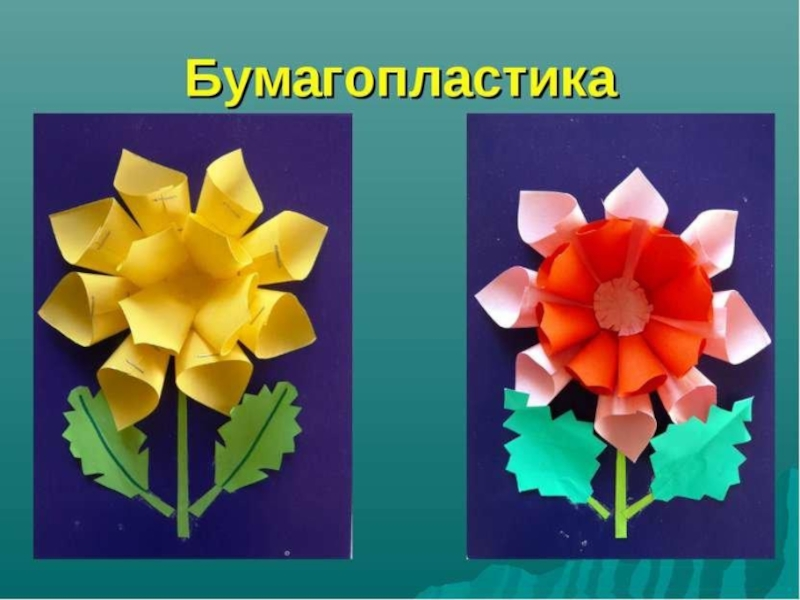 Бумагопластика